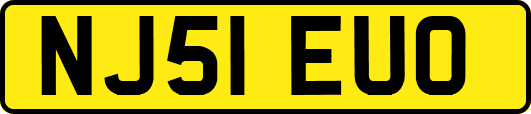 NJ51 EUO